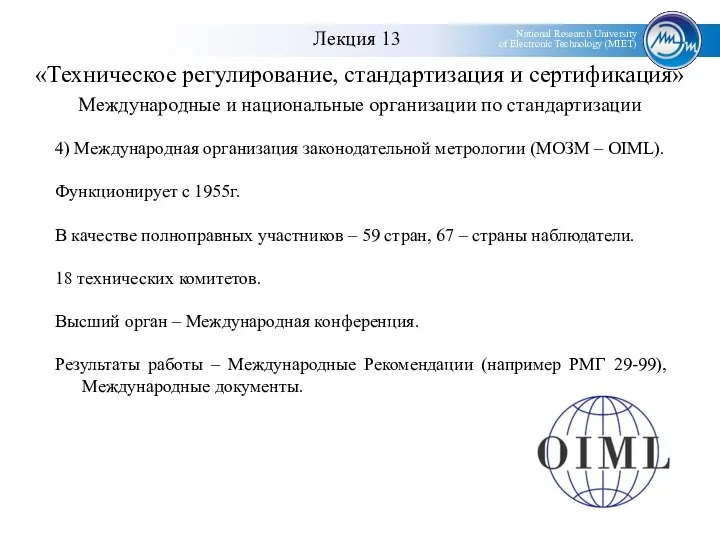 Лекция 13

National Research University of Electronic Technology (MIET)

«Техническое регулирование, стандартизация и сертификация»

Международные и национальные организации по стандартизации

4) Международная организация законодательной метрологии (МОЗМ – OIML).

Функционирует с 1955г.

В качестве полноправных участников – 59 стран, 67 – страны наблюдатели.

18 технических комитетов.

Высший орган – Международная конференция.

Результаты работы – Международные Рекомендации (например РМГ 29-99), Международные документы.

OIML